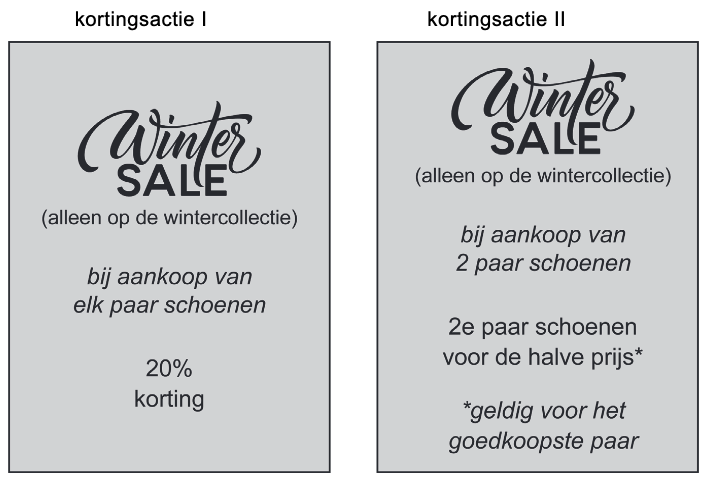 kortingsactie I

Winter
SALE
(alleen op de wintercollectie)

bij aankoop van
elk paar schoenen

20%
korting

kortingsactie II

Winter
SALE
(alleen op de wintercollectie)

bij aankoop van
2 paar schoenen

2e paar schoenen
voor de halve prijs*

*geldig voor het
goedkoopste paar